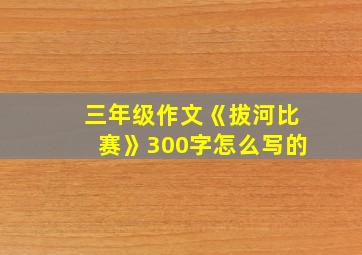 三年级作文《拔河比赛》300字怎么写的